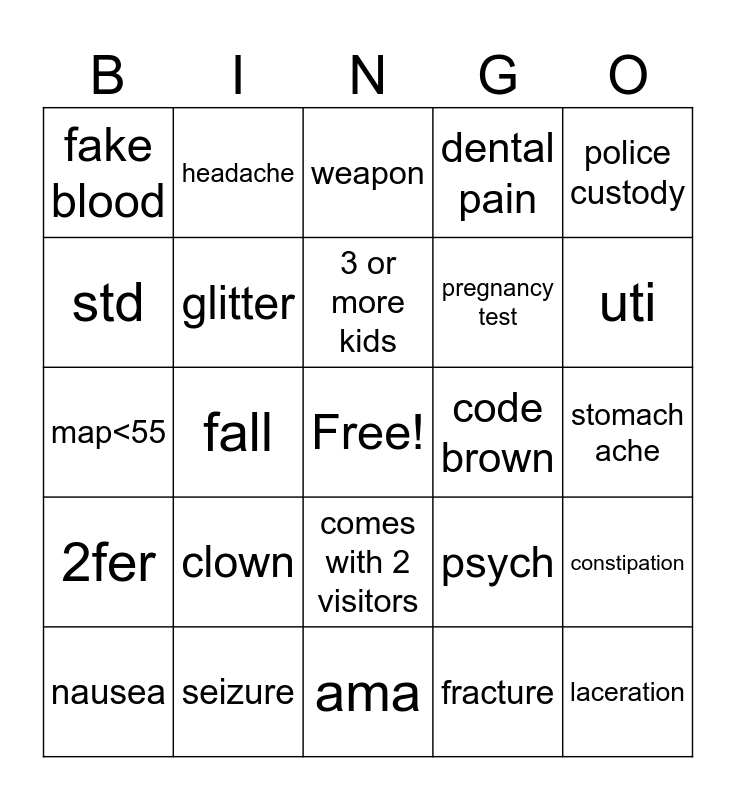 | B | I | N | G | O |
|---|---|---|---|---|
| fake blood | headache | weapon | dental pain | police custody |
| std | glitter | 3 or more kids | pregnancy test | uti |
| map<55 | fall | Free! | code brown | stomach ache |
| 2fer | clown | comes with 2 visitors | psych | constipation |
| nausea | seizure | ama | fracture | laceration |